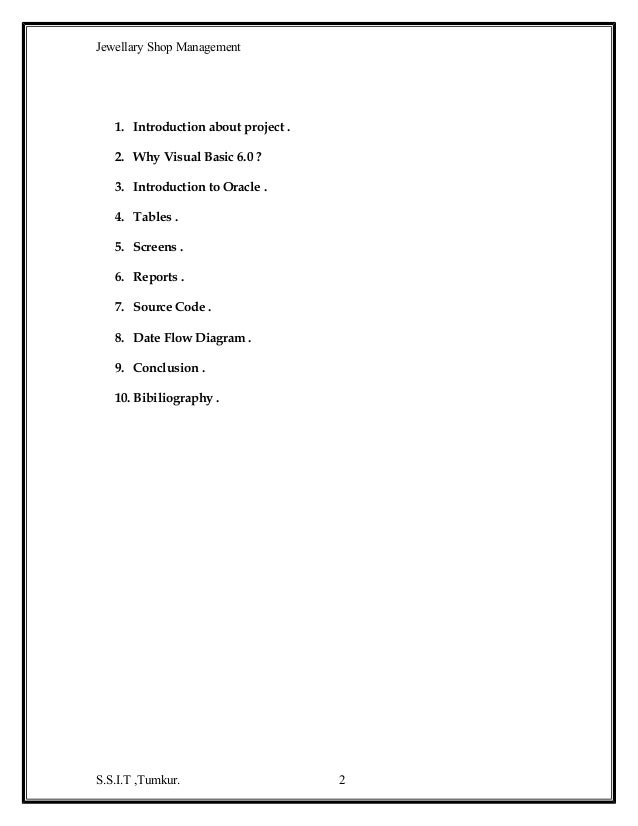 Jewellary Shop Management

1. Introduction about project .
2. Why Visual Basic 6.0 ?
3. Introduction to Oracle .
4. Tables .
5. Screens .
6. Reports .
7. Source Code .
8. Date Flow Diagram .
9. Conclusion .
10. Bibiliography .

S.S.I.T ,Tumkur. 2